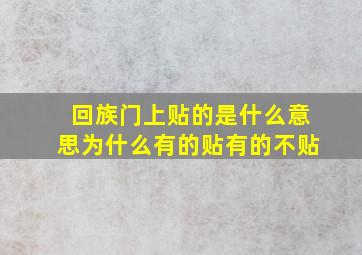 回族门上贴的是什么意思为什么有的贴有的不贴